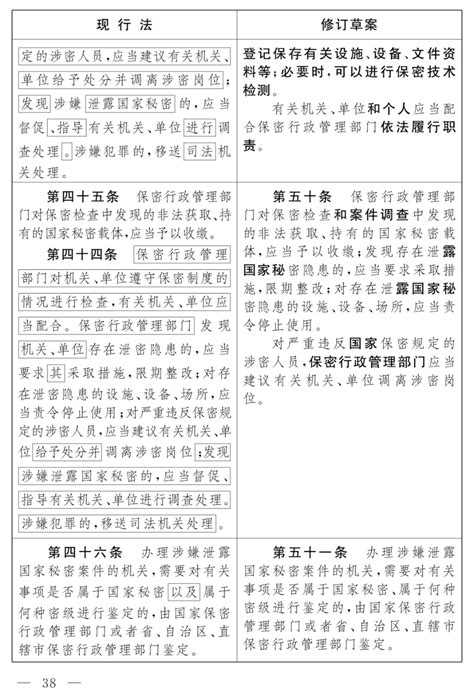 | 现 行 法 | 修订草案 |
|---|---|
| 定的涉密人员，应当建议有关机关、单位给予处分并调离涉密岗位；发现涉嫌泄露国家秘密的，应当督促、指导有关机关、单位进行调查处理。涉嫌犯罪的，移送司法机关处理。 | 登记保存有关设施、设备、文件资料等；必要时，可以进行保密技术检测。<br>有关机关、单位和个人应当配合保密行政管理部门依法履行职责。 |
| 第四十五条 保密行政管理部门对保密检查中发现的非法获取、持有的国家秘密载体，应当予以收缴。<br>第四十四条 保密行政管理部门对机关、单位遵守保密制度的情况进行检查，有关机关、单位应当配合。保密行政管理部门发现机关、单位存在泄密隐患的，应当要求其采取措施，限期整改；对存在泄密隐患的设施、设备、场所，应当责令停止使用；对严重违反保密规定的涉密人员，应当建议有关机关、单位给予处分并调离涉密岗位；发现涉嫌泄露国家秘密的，应当督促、指导有关机关、单位进行调查处理。涉嫌犯罪的，移送司法机关处理。 | 第五十条 保密行政管理部门对保密检查和案件调查中发现的非法获取、持有的国家秘密载体，应当予以收缴；发现存在泄露国家秘密隐患的，应当要求采取措施，限期整改；对存在泄露国家秘密隐患的设施、设备、场所，应当责令停止使用。<br>对严重违反国家保密规定的涉密人员，保密行政管理部门应当建议有关机关、单位调离涉密岗位。 |
| 第四十六条 办理涉嫌泄露国家秘密案件的机关，需要对有关事项是否属于国家秘密以及属于何种密级进行鉴定的，由国家保密行政管理部门或者省、自治区、直辖市保密行政管理部门鉴定。 | 第五十一条 办理涉嫌泄露国家秘密案件的机关，需要对有关事项是否属于国家秘密、属于何种密级进行鉴定的，由国家保密行政管理部门或者省、自治区、直辖市保密行政管理部门鉴定。 |

— 38 —